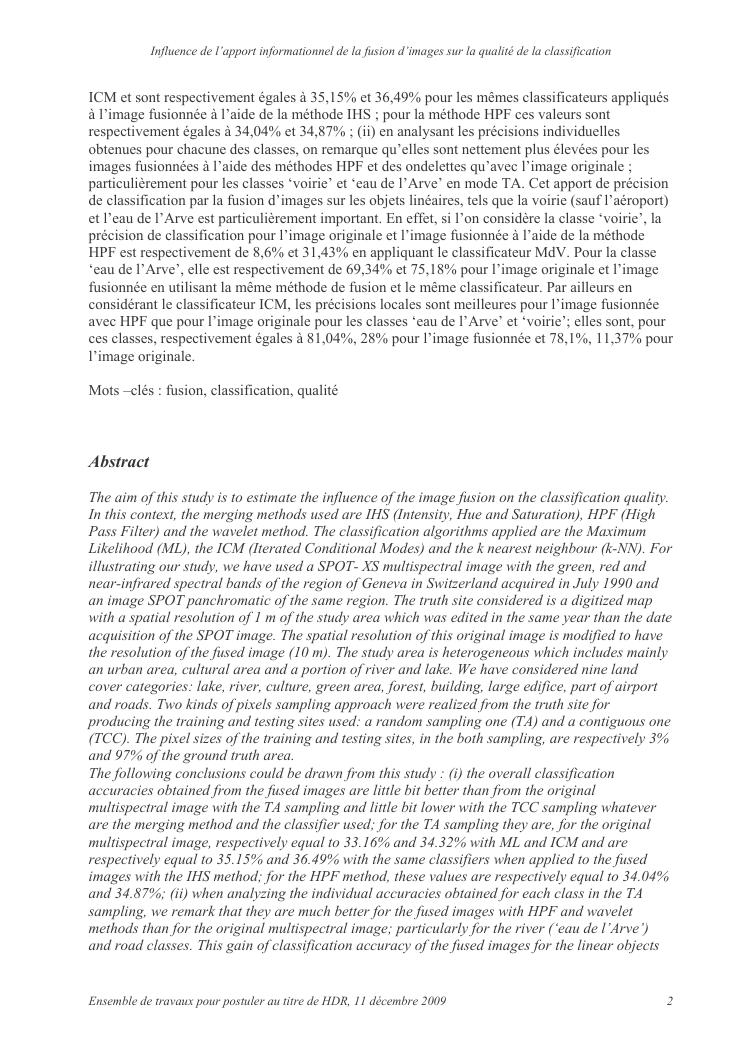 Influence de l'apport informationnel de la fusion d'images sur la qualité de la classification

ICM et sont respectivement égales à 35,15% et 36,49% pour les mêmes classificateurs appliqués à l'image fusionnée à l'aide de la méthode IHS ; pour la méthode HPF ces valeurs sont respectivement égales à 34,04% et 34,87% ; (ii) en analysant les précisions individuelles obtenues pour chacune des classes, on remarque qu'elles sont nettement plus élevées pour les images fusionnées à l'aide des méthodes HPF et des ondelettes qu'avec l'image originale ; particulièrement pour les classes 'voirie' et 'eau de l'Arve' en mode TA. Cet apport de précision de classification par la fusion d'images sur les objets linéaires, tels que la voirie (sauf l'aéroport) et l'eau de l'Arve est particulièrement important. En effet, si l'on considère la classe 'voirie', la précision de classification pour l'image originale et l'image fusionnée à l'aide de la méthode HPF est respectivement de 8,6% et 31,43% en appliquant le classificateur MdV. Pour la classe 'eau de l'Arve', elle est respectivement de 69,34% et 75,18% pour l'image originale et l'image fusionnée en utilisant la même méthode de fusion et le même classificateur. Par ailleurs en considérant le classificateur ICM, les précisions locales sont meilleures pour l'image fusionnée avec HPF que pour l'image originale pour les classes 'eau de l'Arve' et 'voirie'; elles sont, pour ces classes, respectivement égales à 81,04%, 28% pour l'image fusionnée et 78,1%, 11,37% pour l'image originale.

Mots –clés : fusion, classification, qualité

Abstract

The aim of this study is to estimate the influence of the image fusion on the classification quality. In this context, the merging methods used are IHS (Intensity, Hue and Saturation), HPF (High Pass Filter) and the wavelet method. The classification algorithms applied are the Maximum Likelihood (ML), the ICM (Iterated Conditional Modes) and the k nearest neighbour (k-NN). For illustrating our study, we have used a SPOT- XS multispectral image with the green, red and near-infrared spectral bands of the region of Geneva in Switzerland acquired in July 1990 and an image SPOT panchromatic of the same region. The truth site considered is a digitized map with a spatial resolution of 1 m of the study area which was edited in the same year than the date acquisition of the SPOT image. The spatial resolution of this original image is modified to have the resolution of the fused image (10 m). The study area is heterogeneous which includes mainly an urban area, cultural area and a portion of river and lake. We have considered nine land cover categories: lake, river, culture, green area, forest, building, large edifice, part of airport and roads. Two kinds of pixels sampling approach were realized from the truth site for producing the training and testing sites used: a random sampling one (TA) and a contiguous one (TCC). The pixel sizes of the training and testing sites, in the both sampling, are respectively 3% and 97% of the ground truth area.
The following conclusions could be drawn from this study : (i) the overall classification accuracies obtained from the fused images are little bit better than from the original multispectral image with the TA sampling and little bit lower with the TCC sampling whatever are the merging method and the classifier used; for the TA sampling they are, for the original multispectral image, respectively equal to 33.16% and 34.32% with ML and ICM and are respectively equal to 35.15% and 36.49% with the same classifiers when applied to the fused images with the IHS method; for the HPF method, these values are respectively equal to 34.04% and 34.87%; (ii) when analyzing the individual accuracies obtained for each class in the TA sampling, we remark that they are much better for the fused images with HPF and wavelet methods than for the original multispectral image; particularly for the river ('eau de l'Arve') and road classes. This gain of classification accuracy of the fused images for the linear objects

Ensemble de travaux pour postuler au titre de HDR, 11 décembre 2009 2